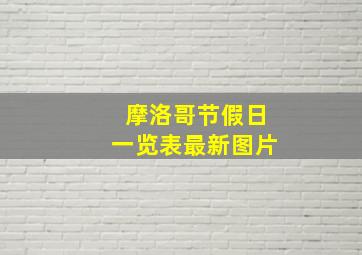 摩洛哥节假日
一览表最新图片